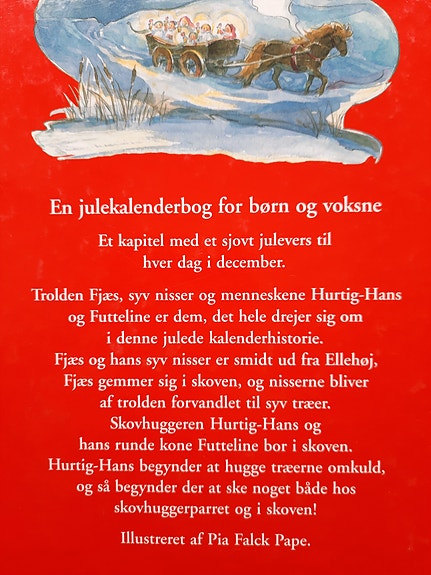 En julekalenderbog for børn og voksne

Et kapitel med et sjovt julevers til hver dag i december.

Trolden Fjæs, syv nisser og menneskene Hurtig-Hans og Futteline er dem, det hele drejer sig om i denne julede kalenderhistorie. Fjæs og hans syv nisser er smidt ud fra Ellehøj, Fjæs gemmer sig i skoven, og nisserne bliver af trolden forvandlet til syv træer. Skovhuggeren Hurtig-Hans og hans runde kone Futteline bor i skoven. Hurtig-Hans begynder at hugge træerne omkuld, og så begynder der at ske noget både hos skovhuggerparret og i skoven!

Illustreret af Pia Falck Pape.